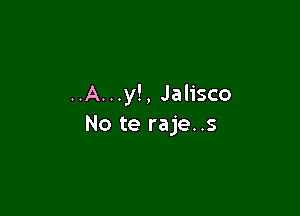 ..A...y!, Jalisco
No te raje..s